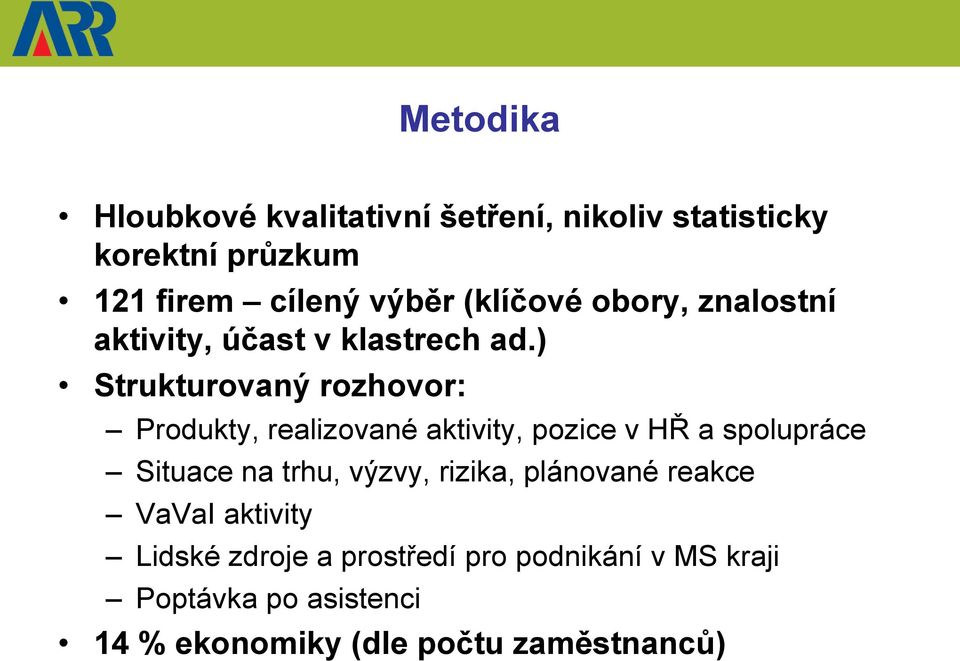 ARR

Metodika

• Hloubkové kvalitativní šetření, nikoliv statisticky korektní průzkum
• 121 firem – cílený výběr (klíčové obory, znalostní aktivity, účast v klastrech ad.)
• Strukturovaný rozhovor:
– Produkty, realizované aktivity, pozice v HŘ a spolupráce
– Situace na trhu, výzvy, rizika, plánované reakce
– VaVaI aktivity
– Lidské zdroje a prostředí pro podnikání v MS kraji
– Poptávka po asistenci
• 14 % ekonomiky (dle počtu zaměstnanců)